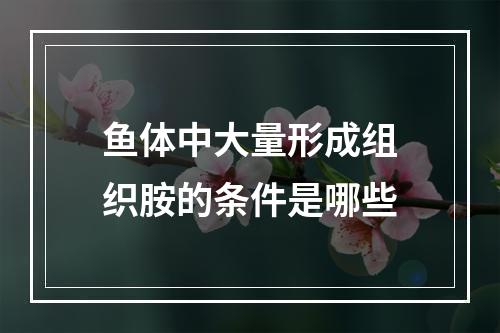 鱼体中大量形成组织胺的条件是哪些